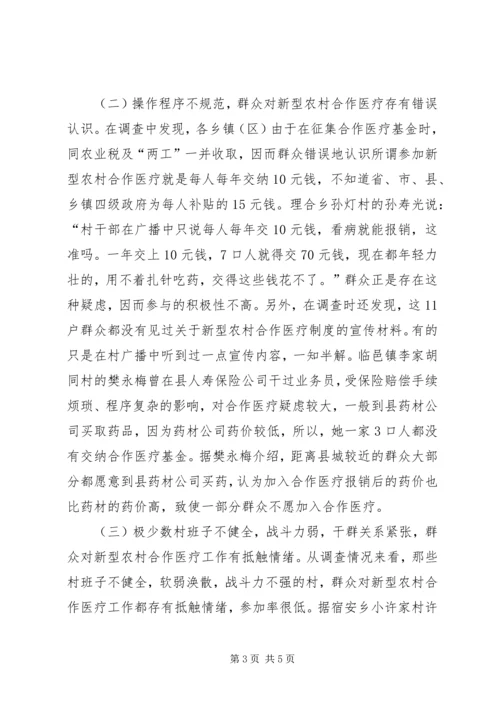 （二）操作程序不规范，群众对新型农村合作医疗存有错误认识。在调查中发现，各乡镇（区）由于在征集合作医疗基金时，同农业税及“两工”一并收取，因而群众错误地认识所谓参加新型农村合作医疗就是每人每年交纳10元钱，不知道省、市、县、乡镇四级政府为每人补贴的15元钱。理合乡孙灯村的孙寿光说：“村干部在广播中只说每人每年交10元钱，看病就能报销，这准吗。一年交上10元钱，7口人就得交70元钱，现在都年轻力壮的，用不着扎针吃药，交得这些钱花不了。”群众正是存在这种疑虑，因而参与的积极性不高。另外，在调查时还发现，这11户群众都没有见过关于新型农村合作医疗制度的宣传材料。有的只是在村广播中听到过一点宣传内容，一知半解。临邑镇李家胡同村的樊永梅曾在县人寿保险公司干过业务员，受保险赔偿手续烦琐、程序复杂的影响，对合作医疗疑虑较大，一般到县药材公司买取药品，因为药材公司药价较低，所以，她一家3口人都没有交纳合作医疗基金。据樊永梅介绍，距离县城较近的群众大部分都愿意到县药材公司买药，认为加入合作医疗报销后的药价也比药材的药价高，致使一部分群众不愿加入合作医疗。

（三）极少数村班子不健全，战斗力弱，干群关系紧张，群众对新型农村合作医疗工作有抵触情绪。从调查情况来看，那些村班子不健全，软弱涣散，战斗力不强的村，群众对新型农村合作医疗工作都存有抵触情绪，参加率很低。据宿安乡小许家村许

第3页 共5页